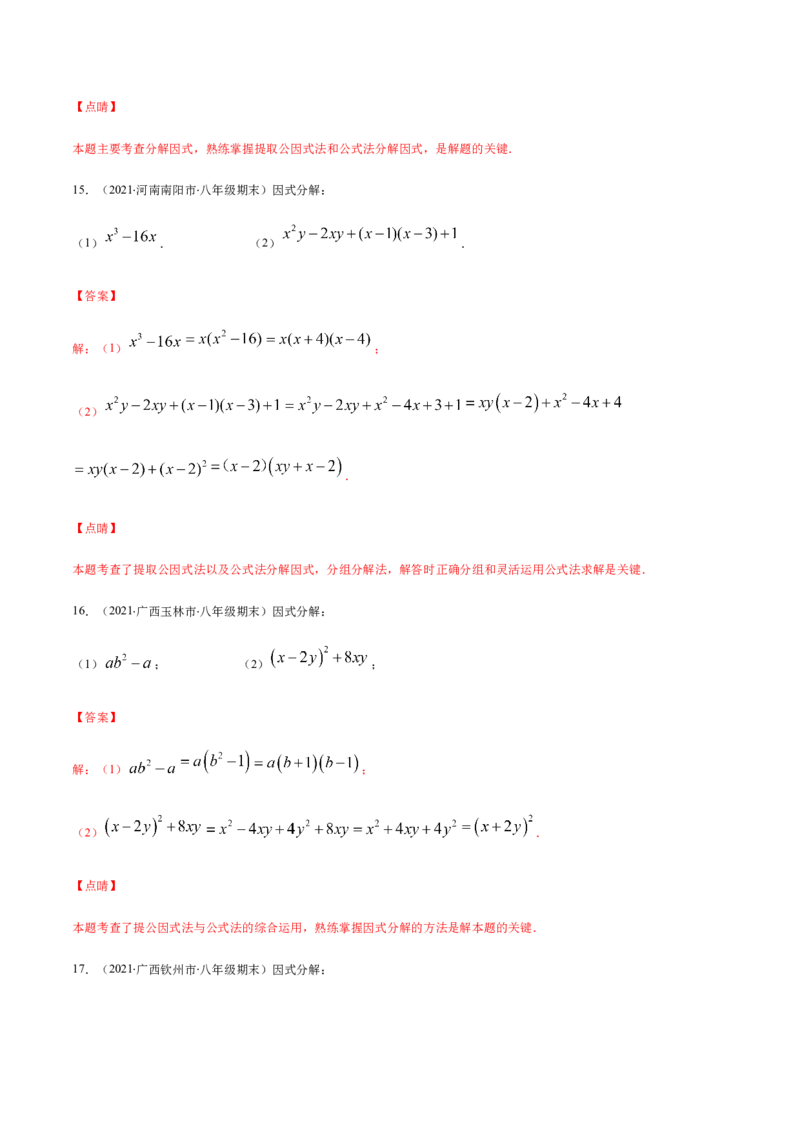 【点睛】

本题主要考查分解因式，熟练掌握提取公因式法和公式法分解因式，是解题的关键.

15.（2021·河南南阳市·八年级期末）因式分解：

（1）$x^3-16x$.  （2）$x^2y-2xy+(x-1)(x-3)+1$.

【答案】

解：（1）$x^3-16x=x(x^2-16)=x(x+4)(x-4)$；

（2）$x^2y-2xy+(x-1)(x-3)+1=x^2y-2xy+x^2-4x+3+1=xy(x-2)+x^2-4x+4$

$=xy(x-2)+(x-2)^2=(x-2)(xy+x-2)$.

【点睛】

本题考查了提取公因式法以及公式法分解因式，分组分解法，解答时正确分组和灵活运用公式法求解是关键.

16.（2021·广西玉林市·八年级期末）因式分解：

（1）$ab^2-a$；  （2）$(x-2y)^2+8xy$；

【答案】

解：（1）$ab^2-a=a(b^2-1)=a(b+1)(b-1)$；

（2）$(x-2y)^2+8xy=x^2-4xy+4y^2+8xy=x^2+4xy+4y^2=(x+2y)^2$.

【点睛】

本题考查了提公因式法与公式法的综合运用，熟练掌握因式分解的方法是解本题的关键.

17.（2021·广西钦州市·八年级期末）因式分解：